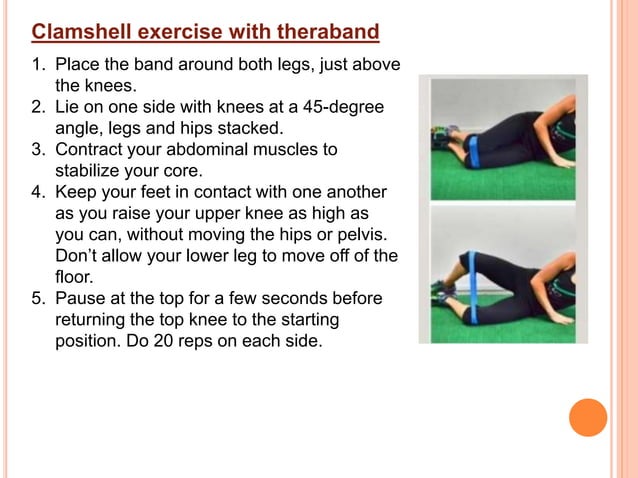 Clamshell exercise with theraband

1. Place the band around both legs, just above the knees.
2. Lie on one side with knees at a 45-degree angle, legs and hips stacked.
3. Contract your abdominal muscles to stabilize your core.
4. Keep your feet in contact with one another as you raise your upper knee as high as you can, without moving the hips or pelvis. Don't allow your lower leg to move off of the floor.
5. Pause at the top for a few seconds before returning the top knee to the starting position. Do 20 reps on each side.